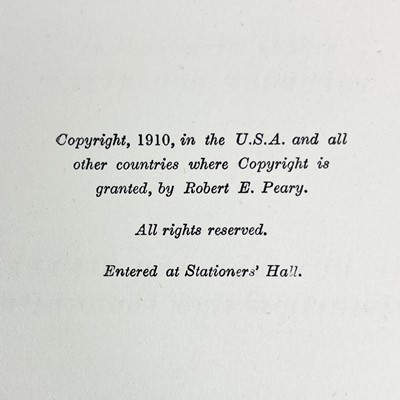 Copyright, 1910, in the U.S.A. and all other countries where Copyright is granted, by Robert E. Peary.

All rights reserved.

Entered at Stationers' Hall.